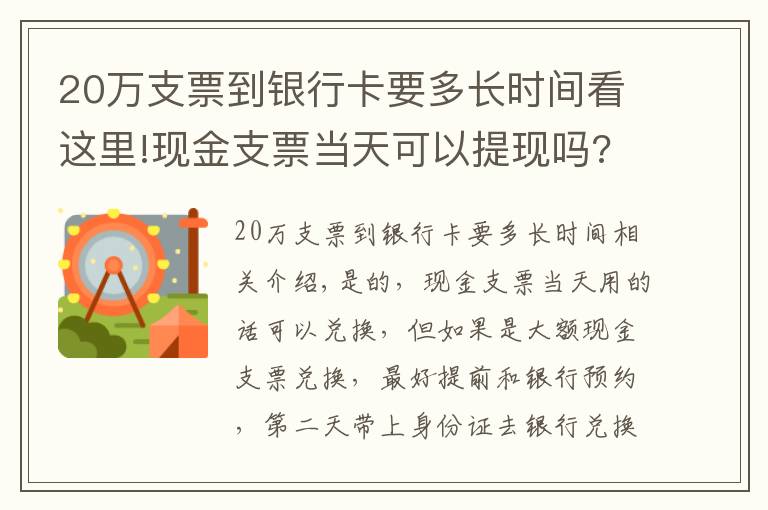 20万支票到银行卡要多长时间看这里!现金支票当天可以提现吗?

20万支票到银行卡要多长时间相关介绍，是的，现金支票当天用的话可以兑换，但如果是大额现金支票兑换，最好提前和银行预约，第二天带上身份证去银行兑换